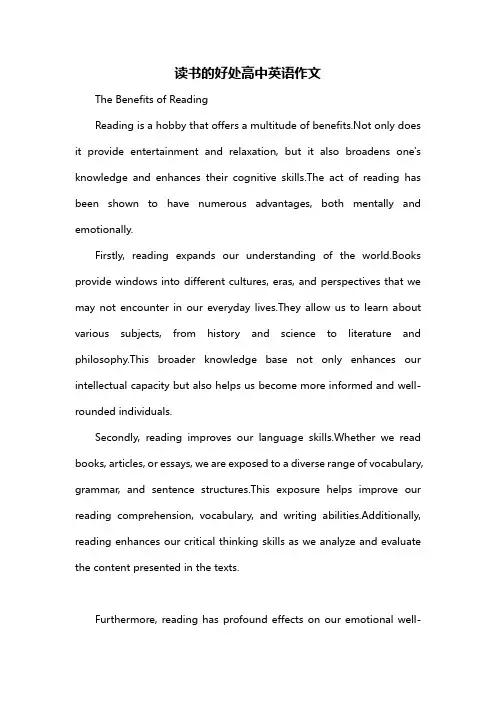 读书的好处高中英语作文

The Benefits of Reading

Reading is a hobby that offers a multitude of benefits.Not only does it provide entertainment and relaxation, but it also broadens one's knowledge and enhances their cognitive skills.The act of reading has been shown to have numerous advantages, both mentally and emotionally.

Firstly, reading expands our understanding of the world.Books provide windows into different cultures, eras, and perspectives that we may not encounter in our everyday lives.They allow us to learn about various subjects, from history and science to literature and philosophy.This broader knowledge base not only enhances our intellectual capacity but also helps us become more informed and well-rounded individuals.

Secondly, reading improves our language skills.Whether we read books, articles, or essays, we are exposed to a diverse range of vocabulary, grammar, and sentence structures.This exposure helps improve our reading comprehension, vocabulary, and writing abilities.Additionally, reading enhances our critical thinking skills as we analyze and evaluate the content presented in the texts.

Furthermore, reading has profound effects on our emotional well-